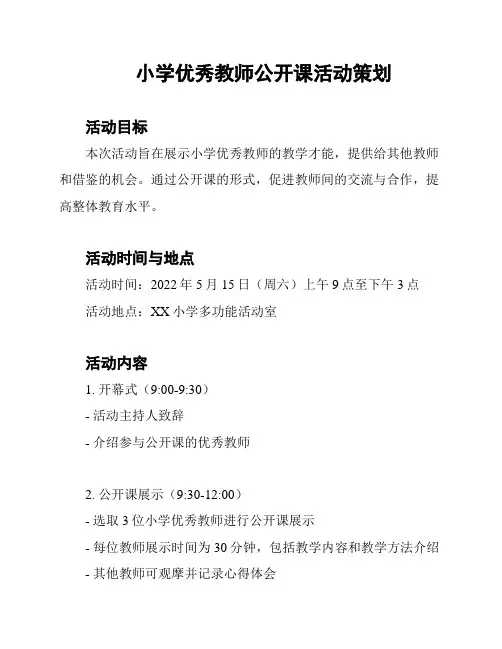 小学优秀教师公开课活动策划

活动目标

本次活动旨在展示小学优秀教师的教学才能，提供给其他教师和借鉴的机会。通过公开课的形式，促进教师间的交流与合作，提高整体教育水平。

活动时间与地点

活动时间：2022 年 5 月 15 日（周六）上午 9 点至下午 3 点

活动地点：XX 小学多功能活动室

活动内容

1. 开幕式（9:00-9:30）

- 活动主持人致辞

- 介绍参与公开课的优秀教师

2. 公开课展示（9:30-12:00）

- 选取 3 位小学优秀教师进行公开课展示

- 每位教师展示时间为 30 分钟，包括教学内容和教学方法介绍

- 其他教师可观摩并记录心得体会